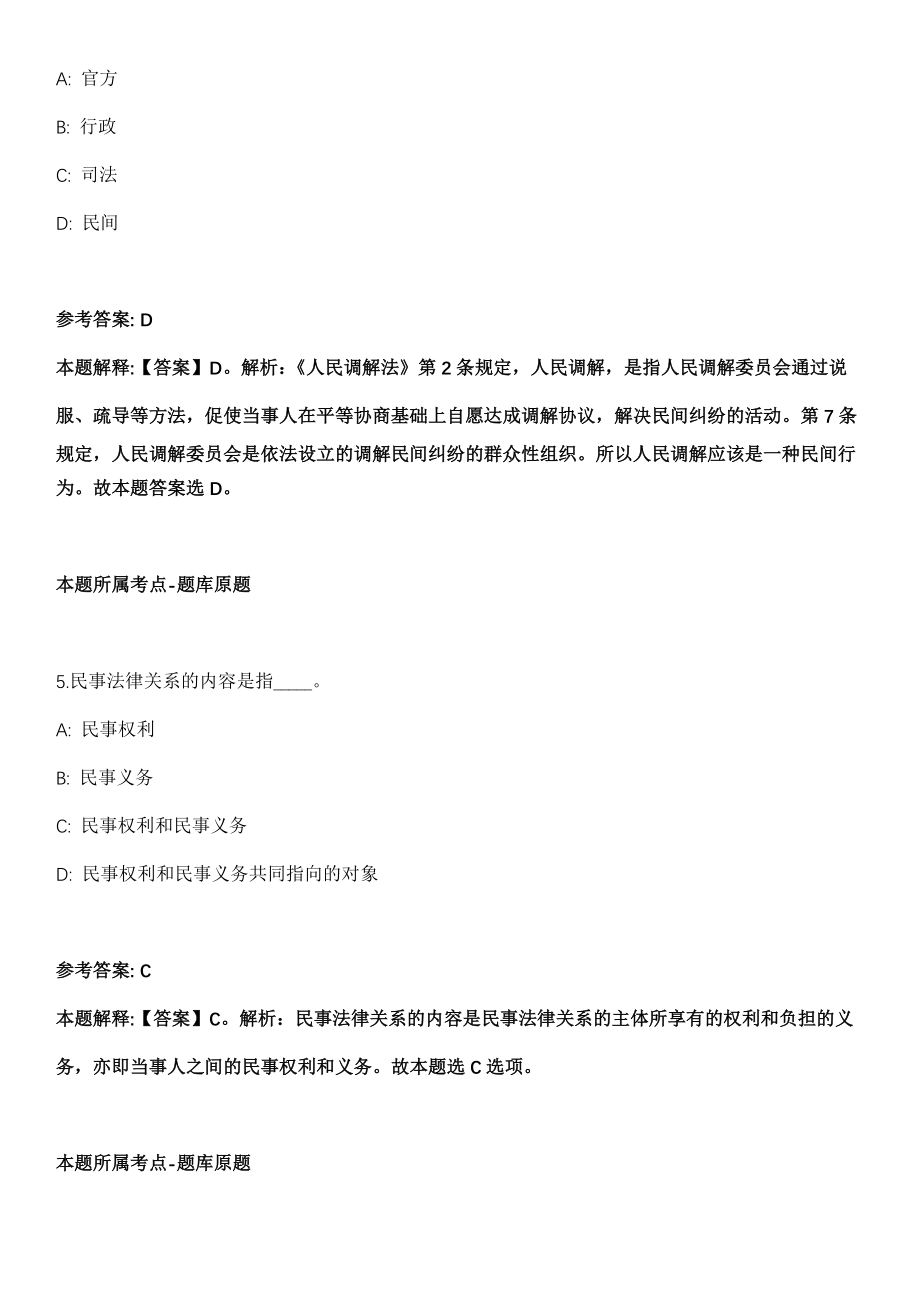 A: 官方

B: 行政

C: 司法

D: 民间

参考答案: D

本题解释:【答案】D。解析:《人民调解法》第 2 条规定，人民调解，是指人民调解委员会通过说服、疏导等方法，促使当事人在平等协商基础上自愿达成调解协议，解决民间纠纷的活动。第 7 条规定，人民调解委员会是依法设立的调解民间纠纷的群众性组织。所以人民调解应该是一种民间行为。故本题答案选 D。

本题所属考点-题库原题

5.民事法律关系的内容是指____。

A: 民事权利

B: 民事义务

C: 民事权利和民事义务

D: 民事权利和民事义务共同指向的对象

参考答案: C

本题解释:【答案】C。解析:民事法律关系的内容是民事法律关系的主体所享有的权利和负担的义务，亦即当事人之间的民事权利和义务。故本题选 C 选项。

本题所属考点-题库原题